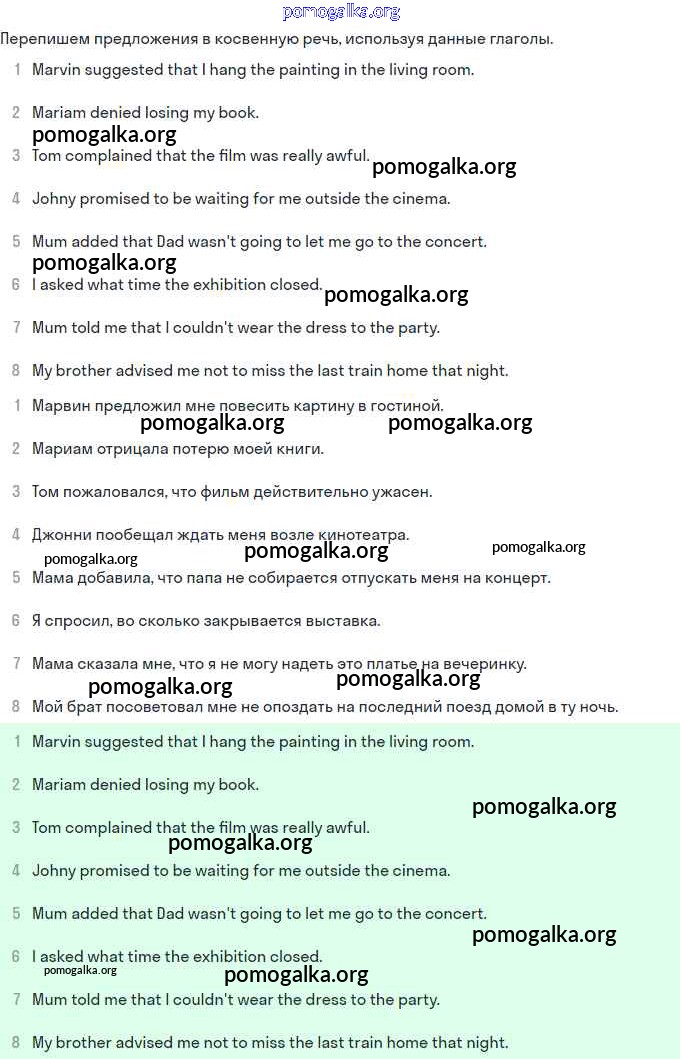 pomogalka.org

Перепишем предложения в косвенную речь, используя данные глаголы.

1 Marvin suggested that I hang the painting in the living room.

2 Mariam denied losing my book.

pomogalka.org

3 Tom complained that the film was really awful.

pomogalka.org

4 Johny promised to be waiting for me outside the cinema.

5 Mum added that Dad wasn't going to let me go to the concert.

pomogalka.org

6 I asked what time the exhibition closed.

pomogalka.org

7 Mum told me that I couldn't wear the dress to the party.

8 My brother advised me not to miss the last train home that night.

1 Марвин предложил мне повесить картину в гостиной.

pomogalka.org pomogalka.org

2 Мариам отрицала потерю моей книги.

3 Том пожаловался, что фильм действительно ужасен.

4 Джонни пообещал ждать меня возле кинотеатра.

pomogalka.org pomogalka.org pomogalka.org

5 Мама добавила, что папа не собирается отпускать меня на концерт.

6 Я спросил, во сколько закрывается выставка.

7 Мама сказала мне, что я не могу надеть это платье на вечеринку.

pomogalka.org pomogalka.org

8 Мой брат посоветовал мне не опоздать на последний поезд домой в ту ночь.

1 Marvin suggested that I hang the painting in the living room.

2 Mariam denied losing my book.

pomogalka.org

3 Tom complained that the film was really awful.

pomogalka.org

4 Johny promised to be waiting for me outside the cinema.

5 Mum added that Dad wasn't going to let me go to the concert.

pomogalka.org

6 I asked what time the exhibition closed.

pomogalka.org pomogalka.org

7 Mum told me that I couldn't wear the dress to the party.

8 My brother advised me not to miss the last train home that night.